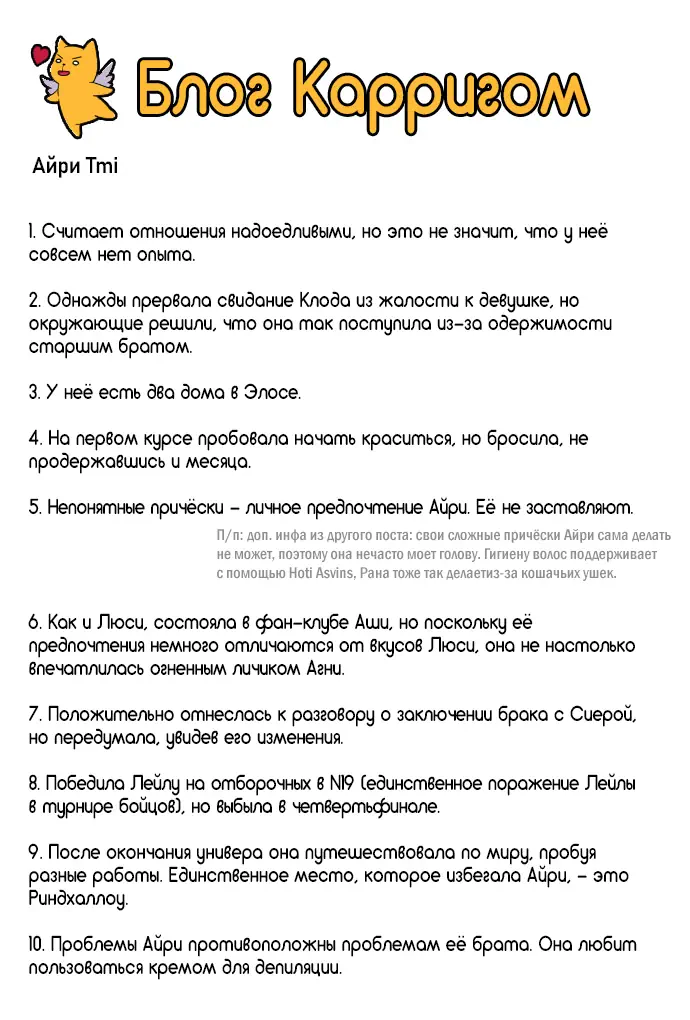 Блог Карригом

Айри Tmi

1. Считает отношения надоедливыми, но это не значит, что у неё совсем нет опыта.

2. Однажды прервала свидание Клода из жалости к девушке, но окружающие решили, что она так поступила из-за одержимости старшим братом.

3. У неё есть два дома в Элосе.

4. На первом курсе пробовала начать краситься, но бросила, не продержавшись и месяца.

5. Непонятные причёски – личное предпочтение Айри. Её не заставляют.

П/п: доп. инфа из другого поста: свои сложные причёски Айри сама делать не может, поэтому она нечасто моет голову. Гигиену волос поддерживает с помощью Hoti Asvins, Рана тоже так делаетиз-за кошачьих ушек.

6. Как и Люси, состояла в фан-клубе Аши, но поскольку её предпочтения немного отличаются от вкусов Люси, она не настолько впечатлилась огненным личиком Агни.

7. Положительно отнеслась к разговору о заключении брака с Сиерой, но передумала, увидев его изменения.

8. Победила Лейлу на отборочных в N19 (единственное поражение Лейлы в турнире бойцов), но выбыла в четвертьфинале.

9. После окончания универа она путешествовала по миру, пробуя разные работы. Единственное место, которое избегала Айри, – это Риндхаллоу.

10. Проблемы Айри противоположны проблемам её брата. Она любит пользоваться кремом для депиляции.